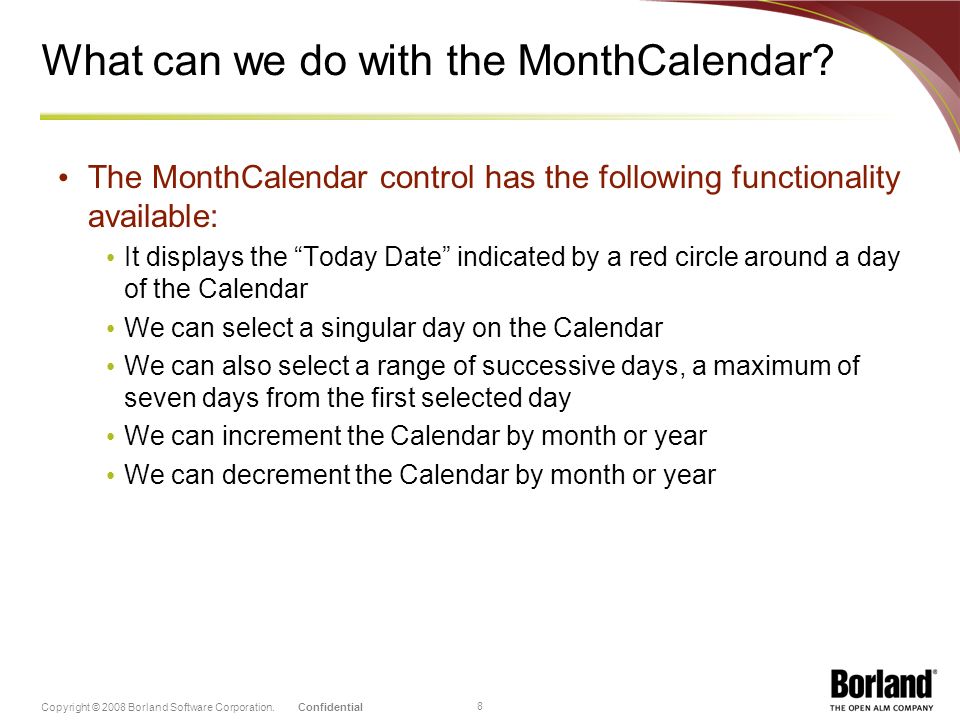 What can we do with the MonthCalendar?

• The MonthCalendar control has the following functionality available:
 • It displays the “Today Date” indicated by a red circle around a day of the Calendar
 • We can select a singular day on the Calendar
 • We can also select a range of successive days, a maximum of seven days from the first selected day
 • We can increment the Calendar by month or year
 • We can decrement the Calendar by month or year

Copyright © 2008 Borland Software Corporation. Confidential

8

Borland®
THE OPEN ALM COMPANY